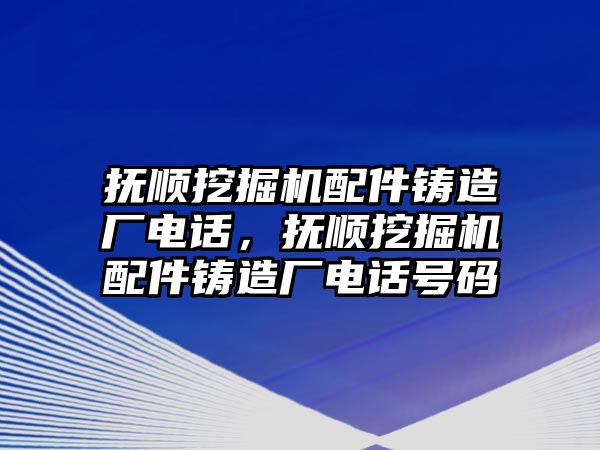 抚顺挖掘机配件铸造厂电话，抚顺挖掘机配件铸造厂电话号码